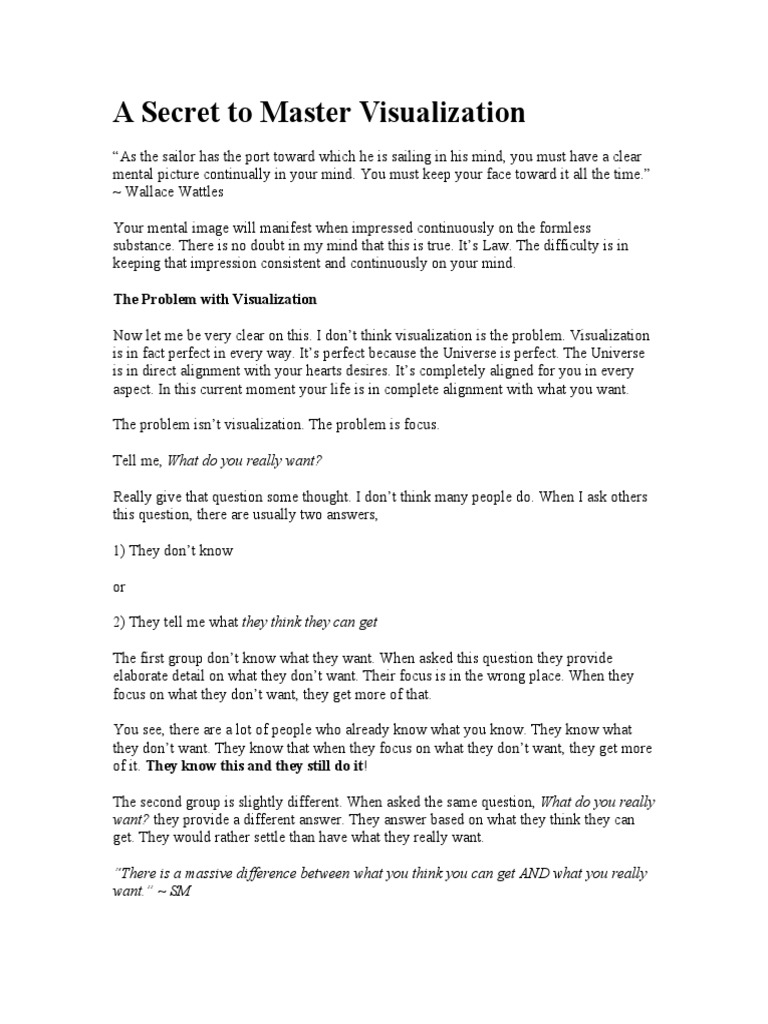 A Secret to Master Visualization

“As the sailor has the port toward which he is sailing in his mind, you must have a clear mental picture continually in your mind. You must keep your face toward it all the time.” ~ Wallace Wattles

Your mental image will manifest when impressed continuously on the formless substance. There is no doubt in my mind that this is true. It’s Law. The difficulty is in keeping that impression consistent and continuously on your mind.

The Problem with Visualization

Now let me be very clear on this. I don’t think visualization is the problem. Visualization is in fact perfect in every way. It’s perfect because the Universe is perfect. The Universe is in direct alignment with your hearts desires. It’s completely aligned for you in every aspect. In this current moment your life is in complete alignment with what you want.

The problem isn’t visualization. The problem is focus.

Tell me, What do you really want?

Really give that question some thought. I don’t think many people do. When I ask others this question, there are usually two answers,

1) They don’t know

or

2) They tell me what they think they can get

The first group don’t know what they want. When asked this question they provide elaborate detail on what they don’t want. Their focus is in the wrong place. When they focus on what they don’t want, they get more of that.

You see, there are a lot of people who already know what you know. They know what they don’t want. They know that when they focus on what they don’t want, they get more of it. They know this and they still do it!

The second group is slightly different. When asked the same question, What do you really want? they provide a different answer. They answer based on what they think they can get. They would rather settle than have what they really want.

“There is a massive difference between what you think you can get AND what you really want.” ~ SM